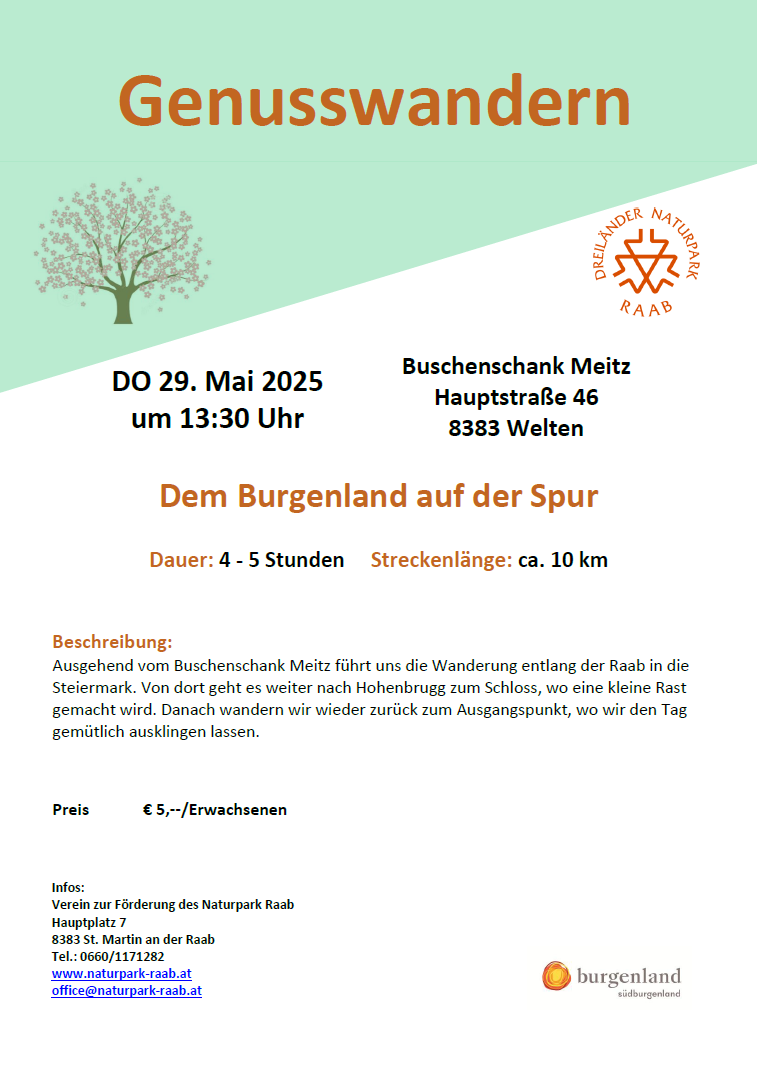 Genusswandern

DREILÄNDER NATURPARK
RAAB

DO 29. Mai 2025
um 13:30 Uhr

Buschenschank Meitz
Hauptstraße 46
8383 Welten

Dem Burgenland auf der Spur

Dauer: 4 - 5 Stunden Streckenlänge: ca. 10 km

Beschreibung:
Ausgehend vom Buschenschank Meitz führt uns die Wanderung entlang der Raab in die Steiermark. Von dort geht es weiter nach Hohenbrugg zum Schloss, wo eine kleine Rast gemacht wird. Danach wandern wir wieder zurück zum Ausgangspunkt, wo wir den Tag gemütlich ausklingen lassen.

Preis € 5,--/Erwachsenen

Infos:
Verein zur Förderung des Naturpark Raab
Hauptplatz 7
8383 St. Martin an der Raab
Tel.: 0660/1171282
www.naturpark-raab.at
office@naturpark-raab.at

burgenland
südburgenland